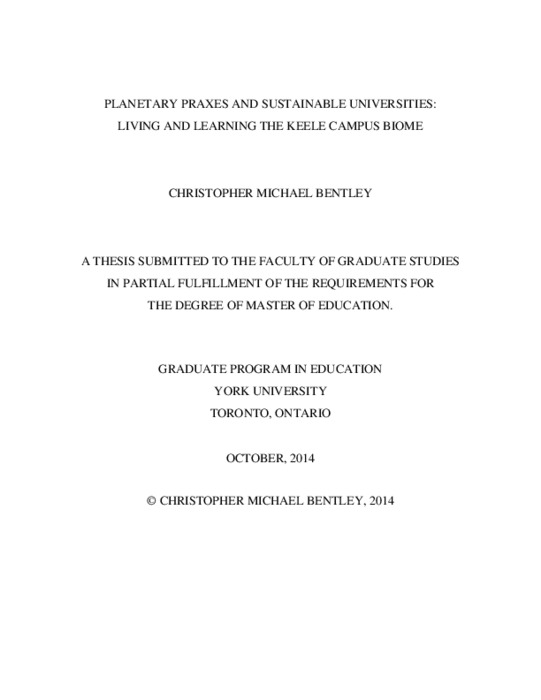 PLANETARY PRAXES AND SUSTAINABLE UNIVERSITIES:
LIVING AND LEARNING THE KEELE CAMPUS BIOME

CHRISTOPHER MICHAEL BENTLEY

A THESIS SUBMITTED TO THE FACULTY OF GRADUATE STUDIES
IN PARTIAL FULFILLMENT OF THE REQUIREMENTS FOR
THE DEGREE OF MASTER OF EDUCATION.

GRADUATE PROGRAM IN EDUCATION
YORK UNIVERSITY
TORONTO, ONTARIO

OCTOBER, 2014

© CHRISTOPHER MICHAEL BENTLEY, 2014